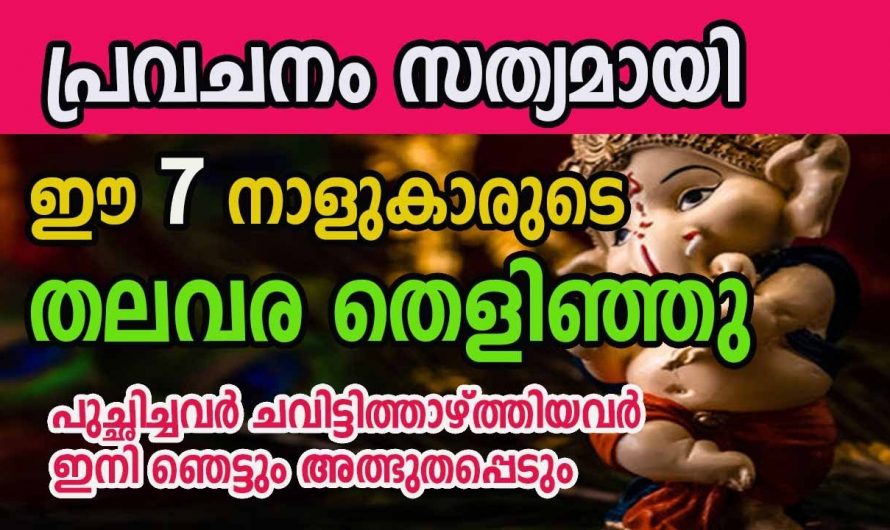 പ്രവചനം സത്യമായി

ഈ 7 നാളുകാരുടെ

തലവര തെളിഞ്ഞു

പുച്ഛിച്ചവർ ചവിട്ടിത്താഴ്ത്തിയവർ ഇനി ഞെട്ടും അത്ഭുതപ്പെടും